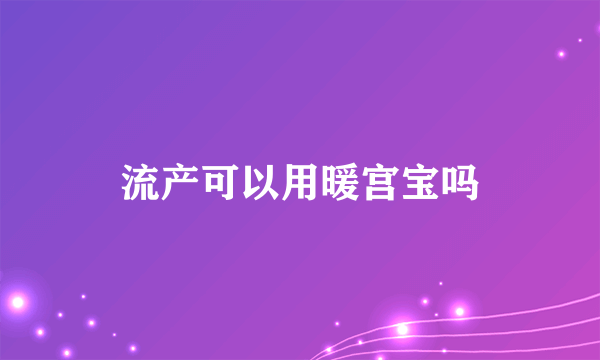 流产可以用暖宫宝吗